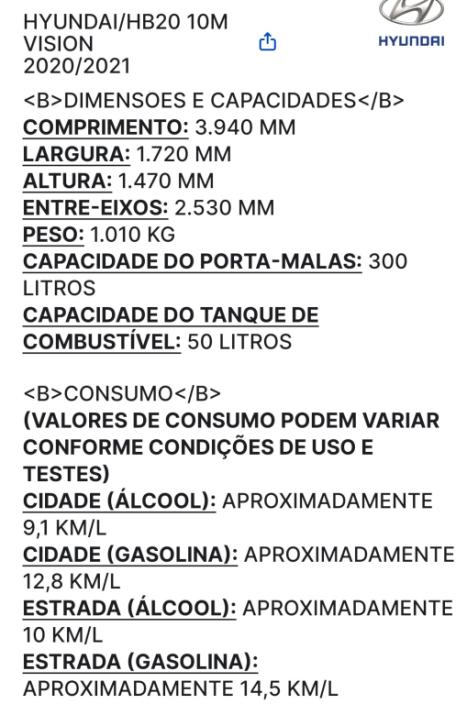 HYUNDAI/HB20 10M VISION 2020/2021

HYUNDAI

<B>DIMENSOES E CAPACIDADES</B>
COMPRIMENTO: 3.940 MM
LARGURA: 1.720 MM
ALTURA: 1.470 MM
ENTRE-EIXOS: 2.530 MM
PESO: 1.010 KG
CAPACIDADE DO PORTA-MALAS: 300 LITROS
CAPACIDADE DO TANQUE DE COMBUSTÍVEL: 50 LITROS

<B>CONSUMO</B>
(VALORES DE CONSUMO PODEM VARIAR CONFORME CONDIÇÕES DE USO E TESTES)
CIDADE (ÁLCOOL): APROXIMADAMENTE 9,1 KM/L
CIDADE (GASOLINA): APROXIMADAMENTE 12,8 KM/L
ESTRADA (ÁLCOOL): APROXIMADAMENTE 10 KM/L
ESTRADA (GASOLINA): APROXIMADAMENTE 14,5 KM/L